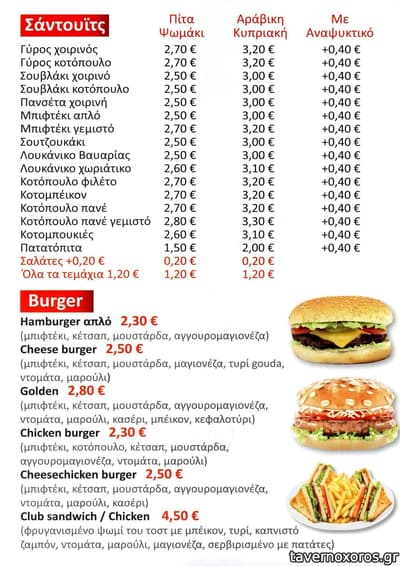 | Σάντουϊτς | Πίτα Ψωμάκι | Αράβικη Κυπριακή | Με Αναψυκτικό |
|---|---|---|---|
| Γύρος χοιρινός | 2,70 € | 3,20 € | +0,40 € |
| Γύρος κοτόπουλο | 2,70 € | 3,20 € | +0,40 € |
| Σουβλάκι χοιρινό | 2,50 € | 3,00 € | +0,40 € |
| Σουβλάκι κοτόπουλο | 2,50 € | 3,00 € | +0,40 € |
| Πανσέτα χοιρινή | 2,50 € | 3,00 € | +0,40 € |
| Μπιφτέκι απλό | 2,50 € | 3,00 € | +0,40 € |
| Μπιφτέκι γεμιστό | 2,70 € | 3,20 € | +0,40 € |
| Σουτζουκάκι | 2,50 € | 3,00 € | +0,40 € |
| Λουκάνικο Βαυαρίας | 2,50 € | 3,00 € | +0,40 € |
| Λουκάνικο χωριάτικο | 2,60 € | 3,10 € | +0,40 € |
| Κοτόπουλο φιλέτο | 2,70 € | 3,20 € | +0,40 € |
| Κοτομπέικον | 2,70 € | 3,20 € | +0,40 € |
| Κοτόπουλο πανέ | 2,70 € | 3,20 € | +0,40 € |
| Κοτόπουλο πανέ γεμιστό | 2,80 € | 3,30 € | +0,40 € |
| Κοτομπουκιές | 2,60 € | 3,10 € | +0,40 € |
| Πατατόπιτα | 1,50 € | 2,00 € | +0,40 € |
| Σαλάτες +0,20 € | 0,20 € | 0,20 € | |
| Όλα τα τεμάχια 1,20 € | 1,20 € | 1,20 € | |

Burger

Hamburger απλό 2,30 €
(μπιφτέκι, κέτσαπ, μουστάρδα, αγγουρομαγιονέζα)

Cheese burger 2,50 €
(μπιφτέκι, κέτσαπ, μουστάρδα, μαγιονέζα, τυρί gouda, ντομάτα, μαρούλι)

Golden 2,80 €
(μπιφτέκι, κέτσαπ, μουστάρδα, αγγουρομαγιονέζα, ντομάτα, μαρούλι, κασέρι, μπέικον, κεφαλοτύρι)

Chicken burger 2,30 €
(μπιφτέκι, κοτόπουλο, κέτσαπ, μουστάρδα, αγγουρομαγιονέζα, ντομάτα, μαρούλι)

Cheesechicken burger 2,50 €
(μπιφτέκι, κέτσαπ, μουστάρδα, αγγουρομαγιονέζα, ντομάτα, μαρούλι, κασέρι)

Club sandwich / Chicken 4,50 €
(φρυγανισμένο ψωμί του τοστ με μπέικον, τυρί, καπνιστό ζαμπόν, ντομάτα, μαρούλι, μαγιονέζα, σερβιρισμένο με πατάτες)

tavernoxoros.gr